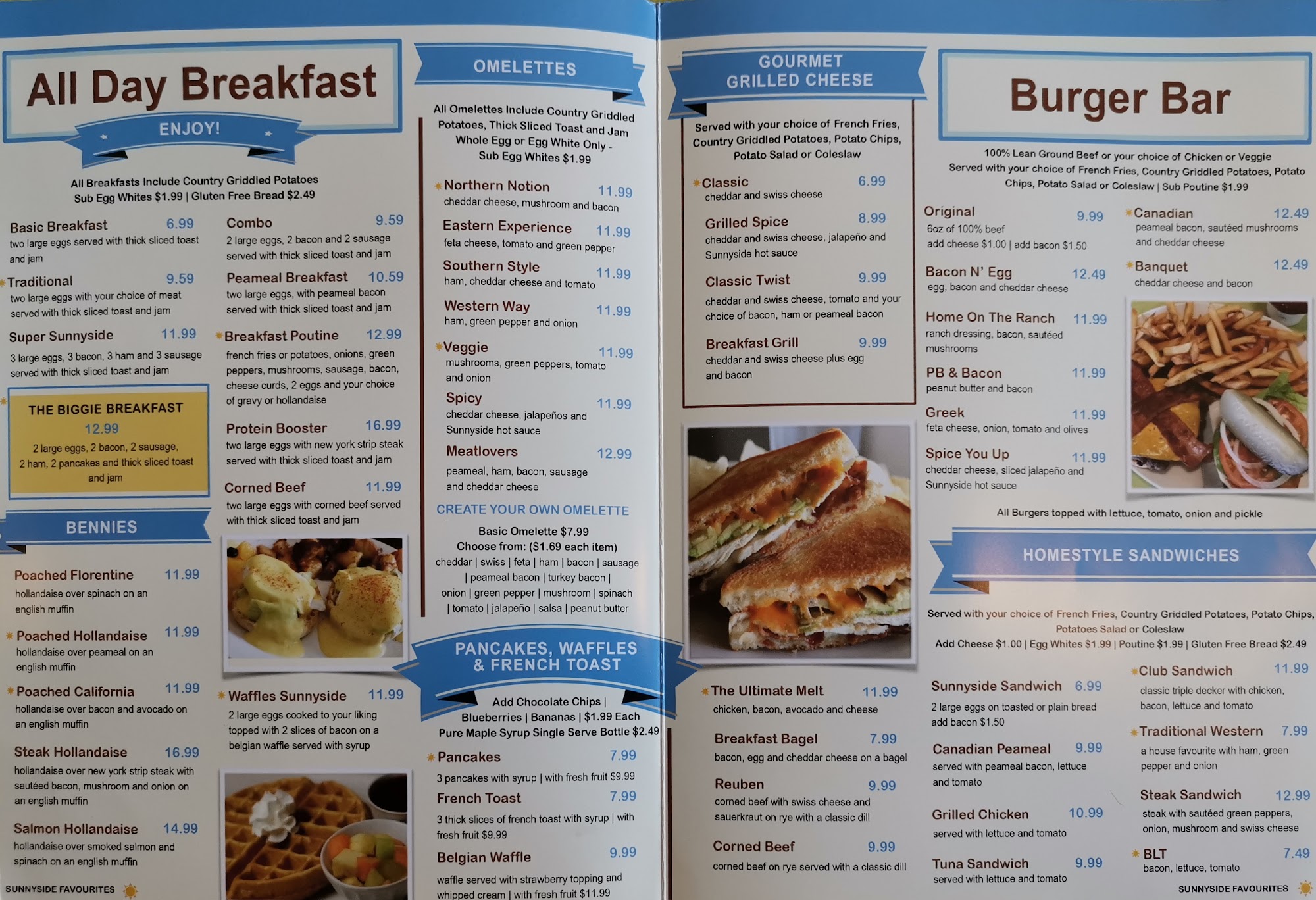 All Day Breakfast

ENJOY!

All Breakfasts Include Country Griddled Potatoes
Sub Egg Whites $1.99 | Gluten Free Bread $2.49

Basic Breakfast 6.99
two large eggs served with thick sliced toast and jam

Traditional 9.59
two large eggs with your choice of meat served with thick sliced toast and jam

Super Sunnyside 11.99
3 large eggs, 3 bacon, 3 ham and 3 sausage served with thick sliced toast and jam

THE BIGGIE BREAKFAST
12.99
2 large eggs, 2 bacon, 2 sausage, 2 ham, 2 pancakes and thick sliced toast and jam

Combo 9.59
2 large eggs, 2 bacon and 2 sausage served with thick sliced toast and jam

Peameal Breakfast 10.59
two large eggs, with peameal bacon served with thick sliced toast and jam

Breakfast Poutine 12.99
french fries or potatoes, onions, green peppers, mushrooms, sausage, bacon, cheese curds, 2 eggs and your choice of gravy or hollandaise

Protein Booster 16.99
two large eggs with new york strip steak served with thick sliced toast and jam

Corned Beef 11.99
two large eggs with corned beef served with thick sliced toast and jam

BENNIES

Poached Florentine 11.99
hollandaise over spinach on an english muffin

Poached Hollandaise 11.99
hollandaise over peameal on an english muffin

Poached California 11.99
hollandaise over bacon and avocado on an english muffin

Steak Hollandaise 16.99
hollandaise over new york strip steak with sautéed bacon, mushroom and onion on an english muffin

Salmon Hollandaise 14.99
hollandaise over smoked salmon and spinach on an english muffin

Waffles Sunnyside 11.99
2 large eggs cooked to your liking topped with 2 slices of bacon on a belgian waffle served with syrup

SUNNYSIDE FAVOURITES

OMELETTES

All Omelettes Include Country Griddled Potatoes, Thick Sliced Toast and Jam Whole Egg or Egg White Only - Sub Egg Whites $1.99

Northern Notion 11.99
cheddar cheese, mushroom and bacon

Eastern Experience 11.99
feta cheese, tomato and green pepper

Southern Style 11.99
ham, cheddar cheese and tomato

Western Way 11.99
ham, green pepper and onion

Veggie 11.99
mushrooms, green peppers, tomato and onion

Spicy 11.99
cheddar cheese, jalapeños and Sunnyside hot sauce

Meatlovers 12.99
peameal, ham, bacon, sausage and cheddar cheese

CREATE YOUR OWN OMELETTE
Basic Omelette $7.99
Choose from: ($1.69 each item)
cheddar | swiss | feta | ham | bacon | sausage | peameal bacon | turkey bacon | onion | green pepper | mushroom | spinach | tomato | jalapeño | salsa | peanut butter

PANCAKES, WAFFLES & FRENCH TOAST

Add Chocolate Chips | Blueberries | Bananas | $1.99 Each
Pure Maple Syrup Single Serve Bottle $2.49

Pancakes 7.99
3 pancakes with syrup | with fresh fruit $9.99

French Toast 7.99
3 thick slices of french toast with syrup | with fresh fruit $9.99

Belgian Waffle 9.99
waffle served with strawberry topping and whipped cream | with fresh fruit $11.99

GOURMET GRILLED CHEESE

Served with your choice of French Fries, Country Griddled Potatoes, Potato Chips, Potato Salad or Coleslaw

Classic 6.99
cheddar and swiss cheese

Grilled Spice 8.99
cheddar and swiss cheese, jalapeño and Sunnyside hot sauce

Classic Twist 9.99
cheddar and swiss cheese, tomato and your choice of bacon, ham or peameal bacon

Breakfast Grill 9.99
cheddar and swiss cheese plus egg and bacon

The Ultimate Melt 11.99
chicken, bacon, avocado and cheese

Breakfast Bagel 7.99
bacon, egg and cheddar cheese on a bagel

Reuben 9.99
corned beef with swiss cheese and sauerkraut on rye with a classic dill

Corned Beef 9.99
corned beef on rye served with a classic dill

Burger Bar

100% Lean Ground Beef or your choice of Chicken or Veggie
Served with your choice of French Fries, Country Griddled Potatoes, Potato Chips, Potato Salad or Coleslaw | Sub Poutine $1.99

Original 9.99
6oz of 100% beef
add cheese $1.00 | add bacon $1.50

Bacon N' Egg 12.49
egg, bacon and cheddar cheese

Home On The Ranch 11.99
ranch dressing, bacon, sautéed mushrooms

PB & Bacon 11.99
peanut butter and bacon

Greek 11.99
feta cheese, onion, tomato and olives

Spice You Up 11.99
cheddar cheese, sliced jalapeño and Sunnyside hot sauce

Canadian 12.49
peameal bacon, sautéed mushrooms and cheddar cheese

Banquet 12.49
cheddar cheese and bacon

All Burgers topped with lettuce, tomato, onion and pickle

HOMESTYLE SANDWICHES

Served with your choice of French Fries, Country Griddled Potatoes, Potato Chips, Potatoes Salad or Coleslaw
Add Cheese $1.00 | Egg Whites $1.99 | Poutine $1.99 | Gluten Free Bread $2.49

Sunnyside Sandwich 6.99
2 large eggs on toasted or plain bread add bacon $1.50

Canadian Peameal 9.99
served with peameal bacon, lettuce and tomato

Grilled Chicken 10.99
served with lettuce and tomato

Tuna Sandwich 9.99
served with lettuce and tomato

Club Sandwich 11.99
classic triple decker with chicken, bacon, lettuce and tomato

Traditional Western 7.99
a house favourite with ham, green pepper and onion

Steak Sandwich 12.99
steak with sautéed green peppers, onion, mushroom and swiss cheese

BLT 7.49
bacon, lettuce, tomato

SUNNYSIDE FAVOURITES